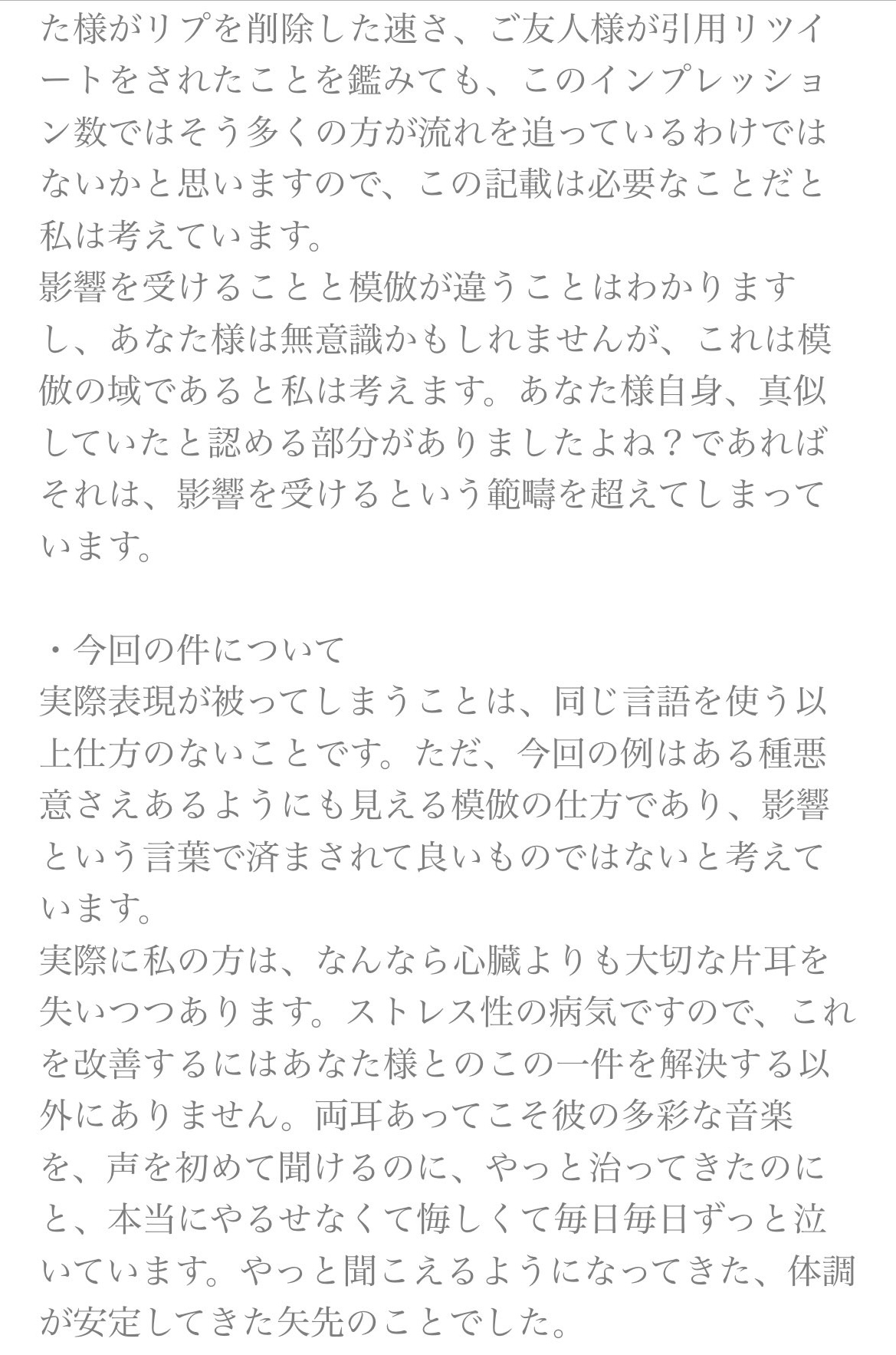 た様がリプを削除した速さ、ご友人様が引用リツイートをされたことを鑑みても、このインプレッション数ではそう多くの方が流れを追っているわけではないかと思いますので、この記載は必要なことだと私は考えています。
影響を受けることと模倣が違うことはわかりますし、あなた様は無意識かもしれませんが、これは模倣の域であると私は考えます。あなた様自身、真似していたと認める部分がありましたよね？であればそれは、影響を受けるという範疇を超えてしまっています。

・今回の件について
実際表現が被ってしまうことは、同じ言語を使う以上仕方のないことです。ただ、今回の例はある種悪意さえあるようにも見える模倣の仕方であり、影響という言葉で済まされて良いものではないと考えています。
実際に私の方は、なんなら心臓よりも大切な片耳を失いつつあります。ストレス性の病気ですので、これを改善するにはあなた様とのこの一件を解決する以外にありません。両耳あってこそ彼の多彩な音楽を、声を初めて聞けるのに、やっと治ってきたのにと、本当にやるせなくて悔しくて毎日毎日ずっと泣いています。やっと聞こえるようになってきた、体調が安定してきた矢先のことでした。